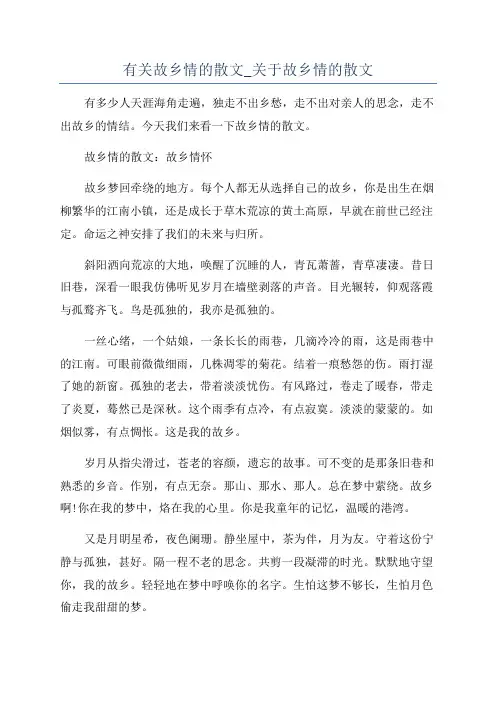 有关故乡情的散文_关于故乡情的散文

有多少人天涯海角走遍，独走不出乡愁，走不出对亲人的思念，走不出故乡的情结。今天我们来看一下故乡情的散文。

故乡情的散文：故乡情怀

故乡梦回牵绕的地方。每个人都无从选择自己的故乡，你是出生在烟柳繁华的江南小镇，还是成长于草木荒凉的黄土高原，早就在前世已经注定。命运之神安排了我们的未来与归所。

斜阳洒向荒凉的大地，唤醒了沉睡的人，青瓦萧蔷，青草凄凄。昔日旧巷，深看一眼我仿佛听见岁月在墙壁剥落的声音。目光辗转，仰观落霞与孤鹜齐飞。鸟是孤独的，我亦是孤独的。

一丝心绪，一个姑娘，一条长长的雨巷，几滴冷冷的雨，这是雨巷中的江南。可眼前微微细雨，几株凋零的菊花。结着一痕愁怨的伤。雨打湿了她的新窗。孤独的老去，带着淡淡忧伤。有风路过，卷走了暖春，带走了炎夏，蓦然已是深秋。这个雨季有点冷，有点寂寞。淡淡的蒙蒙的。如烟似雾，有点惆怅。这是我的故乡。

岁月从指尖滑过，苍老的容颜，遗忘的故事。可不变的是那条旧巷和熟悉的乡音。作别，有点无奈。那山、那水、那人。总在梦中萦绕。故乡啊!你在我的梦中，烙在我的心里。你是我童年的记忆，温暖的港湾。

又是月明星希，夜色阑珊。静坐屋中，茶为伴，月为友。守着这份宁静与孤独，甚好。隔一程不老的思念。共剪一段凝滞的时光。默默地守望你，我的故乡。轻轻地在梦中呼唤你的名字。生怕这梦不够长，生怕月色偷走我甜甜的梦。